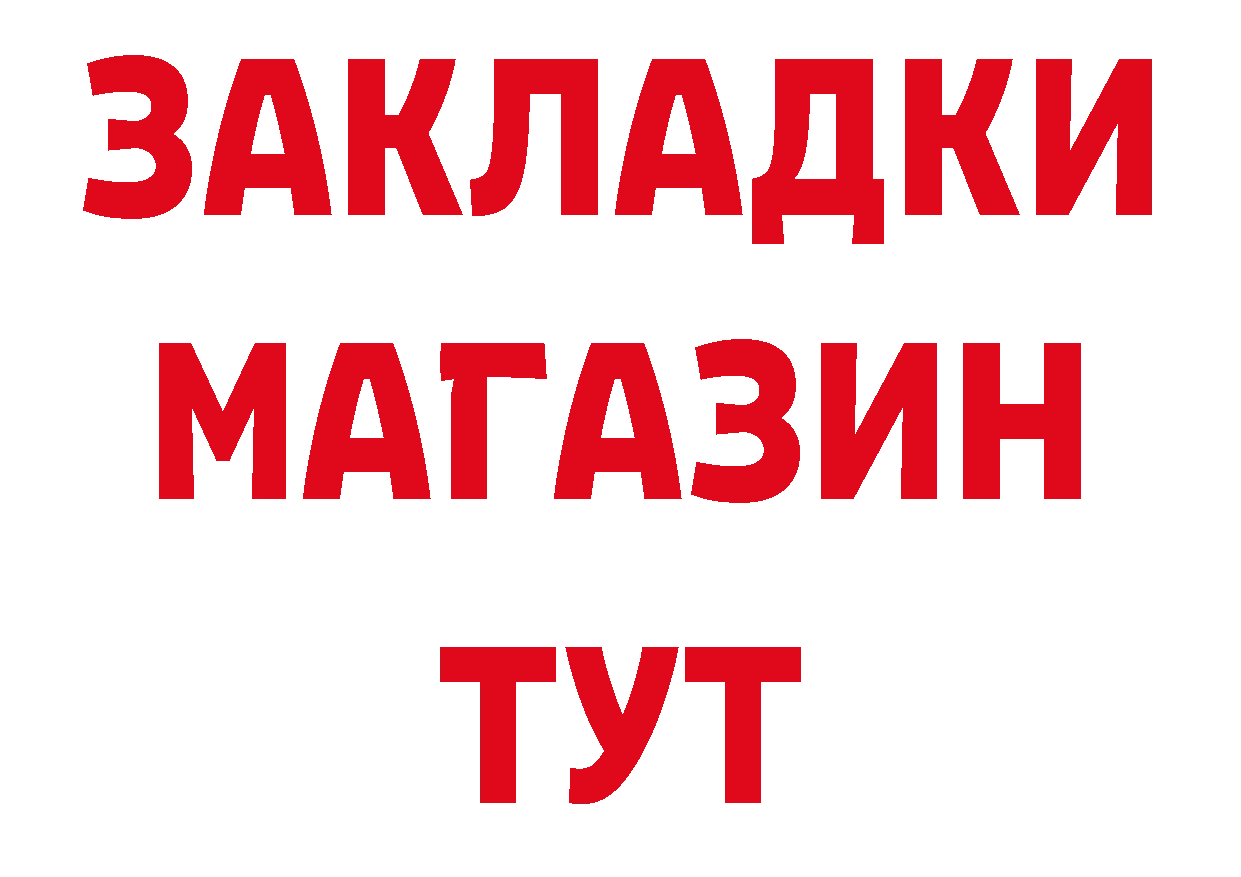 ЗАКЛАДКИ
МАГАЗИН
ТУТ